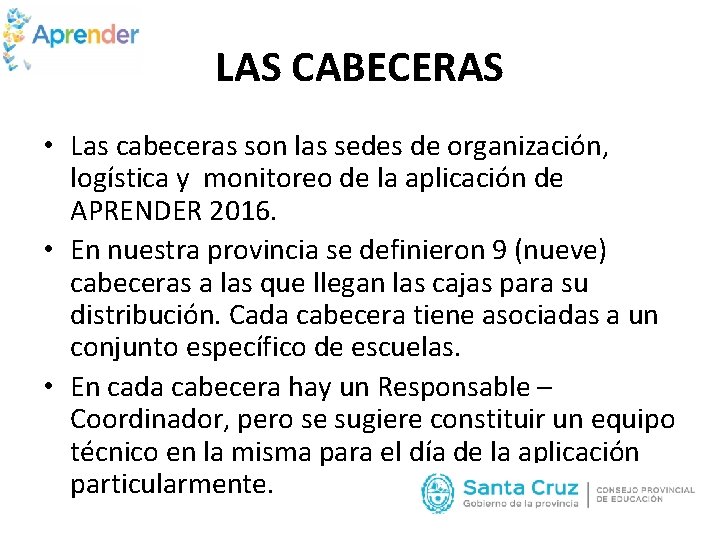 Aprender

LAS CABECERAS

• Las cabeceras son las sedes de organización, logística y monitoreo de la aplicación de APRENDER 2016.

• En nuestra provincia se definieron 9 (nueve) cabeceras a las que llegan las cajas para su distribución. Cada cabecera tiene asociadas a un conjunto específico de escuelas.

• En cada cabecera hay un Responsable – Coordinador, pero se sugiere constituir un equipo técnico en la misma para el día de la aplicación particularmente.

Santa Cruz
Gobierno de la provincia

CONSEJO PROVINCIAL DE EDUCACIÓN